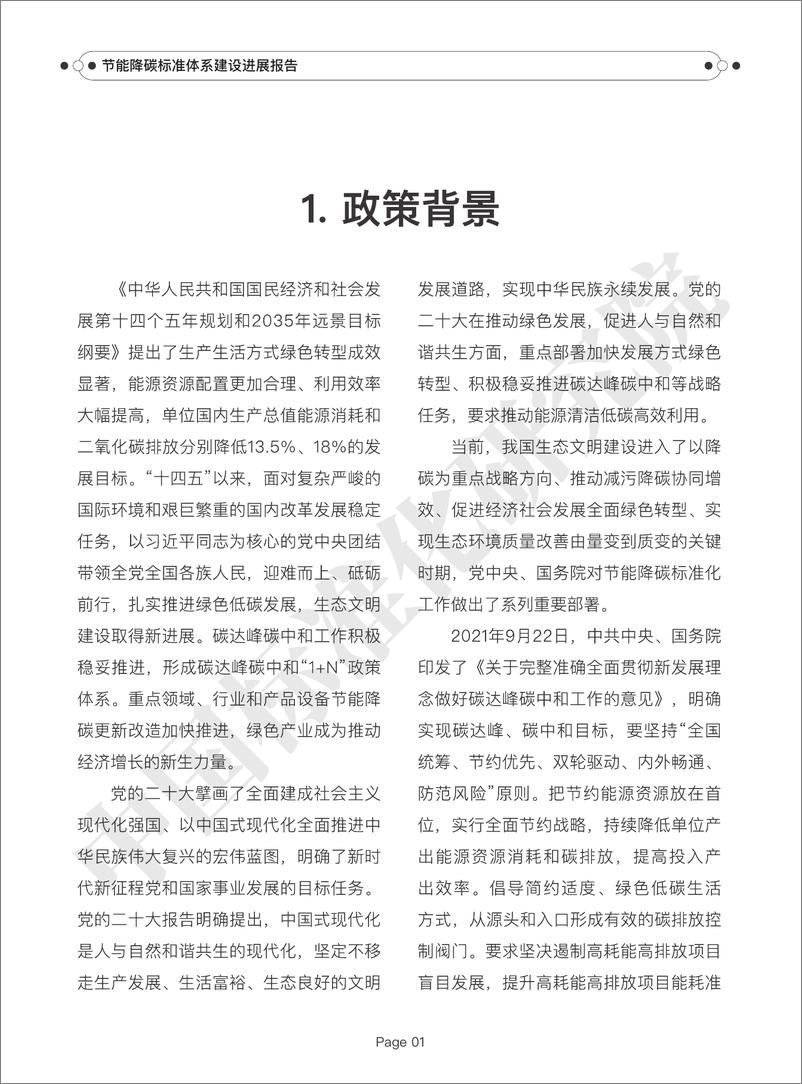 节能降碳标准体系建设进展报告

1. 政策背景

《中华人民共和国国民经济和社会发展第十四个五年规划和2035年远景目标纲要》提出了生产生活方式绿色转型成效显著，能源资源配置更加合理、利用效率大幅提高，单位国内生产总值能源消耗和二氧化碳排放分别降低13.5%、18%的发展目标。“十四五”以来，面对复杂严峻的国际环境和艰巨繁重的国内改革发展稳定任务，以习近平同志为核心的党中央团结带领全党全国各族人民，迎难而上、砥砺前行，扎实推进绿色低碳发展，生态文明建设取得新进展。碳达峰碳中和工作积极稳妥推进，形成碳达峰碳中和“1+N”政策体系。重点领域、行业和产品设备节能降碳更新改造加快推进，绿色产业成为推动经济增长的新生力量。

党的二十大擘画了全面建成社会主义现代化强国、以中国式现代化全面推进中华民族伟大复兴的宏伟蓝图，明确了新时代新征程党和国家事业发展的目标任务。党的二十大报告明确提出，中国式现代化是人与自然和谐共生的现代化，坚定不移走生产发展、生活富裕、生态良好的文明发展道路，实现中华民族永续发展。党的二十大在推动绿色发展，促进人与自然和谐共生方面，重点部署加快发展方式绿色转型、积极稳妥推进碳达峰碳中和等战略任务，要求推动能源清洁低碳高效利用。

当前，我国生态文明建设进入了以降碳为重点战略方向、推动减污降碳协同增效、促进经济社会发展全面绿色转型、实现生态环境质量改善由量变到质变的关键时期，党中央、国务院对节能降碳标准化工作做出了系列重要部署。

2021年9月22日，中共中央、国务院印发了《关于完整准确全面贯彻新发展理念做好碳达峰碳中和工作的意见》，明确实现碳达峰、碳中和目标，要坚持“全国统筹、节约优先、双轮驱动、内外畅通、防范风险”原则。把节约能源资源放在首位，实行全面节约战略，持续降低单位产出能源资源消耗和碳排放，提高投入产出效率。倡导简约适度、绿色低碳生活方式，从源头和入口形成有效的碳排放控制阀门。要求坚决遏制高耗能高排放项目盲目发展，提升高耗能高排放项目能耗准

Page 01